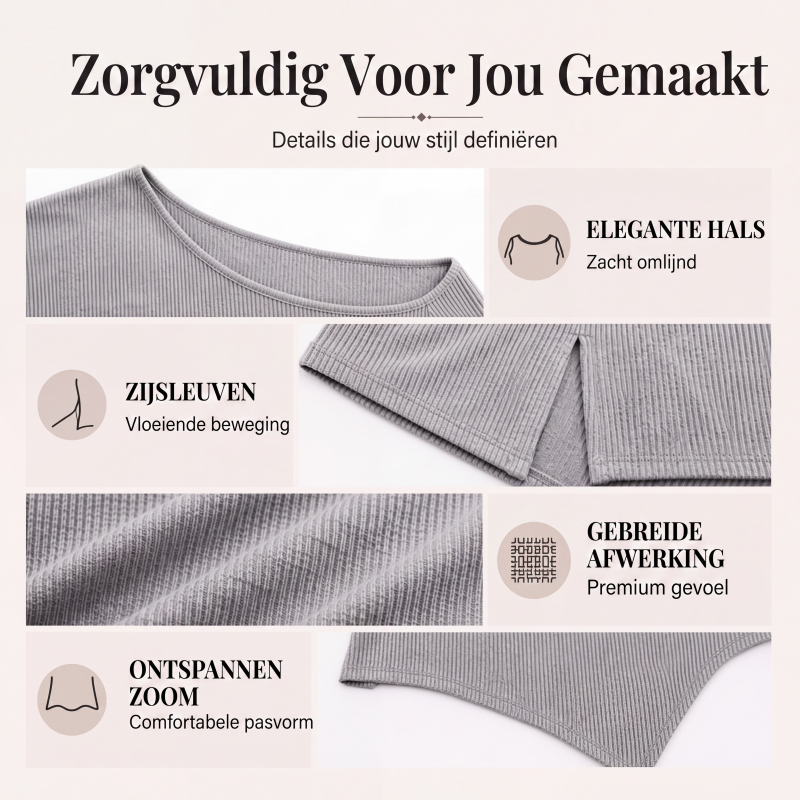 Zorgvuldig Voor Jou Gemaakt

Details die jouw stijl definiëren

ELEGANTE HALS
Zacht omlijnd

ZIJSLEUVEN
Vloeiende beweging

GEBREIDE AFWERKING
Premium gevoel

ONTSPANNEN ZOOM
Comfortabele pasvorm